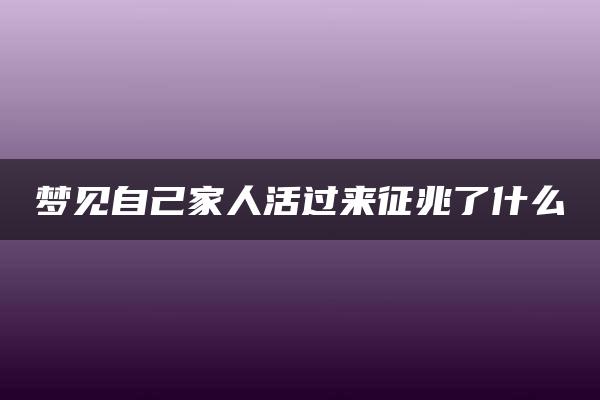 梦见自己家人活过来征兆了什么